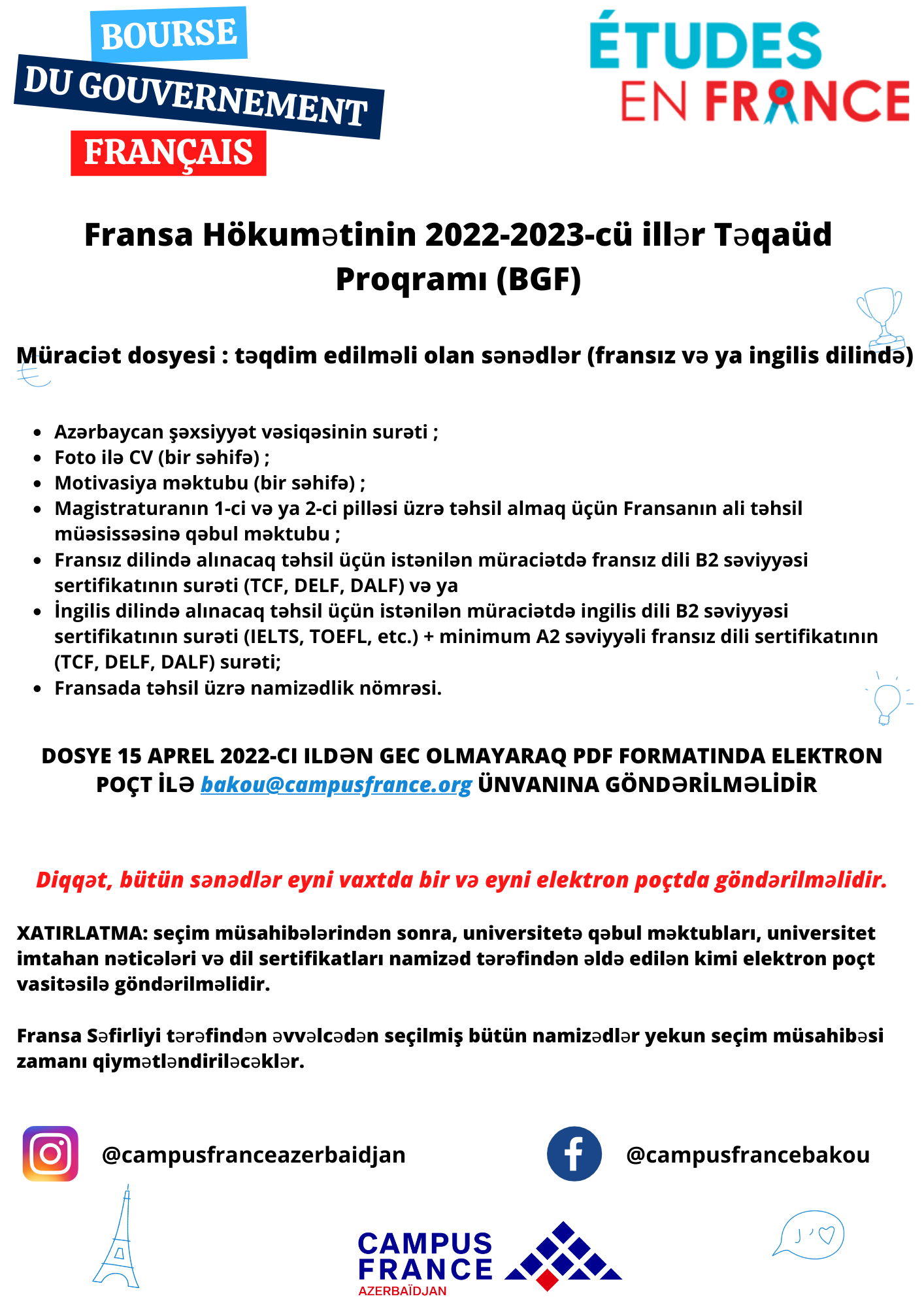 BOURSE
DU GOUVERNEMENT
FRANÇAIS

ÉTUDES
EN FRANCE

Fransa Hökumətinin 2022-2023-cü illər Təqaüd Proqramı (BGF)

Müraciət dosyesi : təqdim edilməli olan sənədlər (fransız və ya ingilis dilində)

- Azərbaycan şəxsiyyət vəsiqəsinin surəti ;
- Foto ilə CV (bir səhifə) ;
- Motivasiya məktubu (bir səhifə) ;
- Magistraturanın 1-ci və ya 2-ci pilləsi üzrə təhsil almaq üçün Fransanın ali təhsil müəsissəsinə qəbul məktubu ;
- Fransız dilində alınacaq təhsil üçün istənilən müraciətdə fransız dili B2 səviyyəsi sertifikatının surəti (TCF, DELF, DALF) və ya
- İngilis dilində alınacaq təhsil üçün istənilən müraciətdə ingilis dili B2 səviyyəsi sertifikatının surəti (IELTS, TOEFL, etc.) + minimum A2 səviyyəli fransız dili sertifikatının (TCF, DELF, DALF) surəti;
- Fransada təhsil üzrə namizədlik nömrəsi.

DOSYE 15 APREL 2022-CI ILDƏN GEC OLMAYARAQ PDF FORMATINDA ELEKTRON POÇT İLƏ bakou@campusfrance.org ÜNVANINA GÖNDƏRİLMƏLİDİR

Diqqət, bütün sənədlər eyni vaxtda bir və eyni elektron poçtda göndərilməlidir.

XATIRLATMA: seçim müsahibələrindən sonra, universitetə qəbul məktubları, universitet imtahan nəticələri və dil sertifikatları namizəd tərəfindən əldə edilən kimi elektron poçt vasitəsilə göndərilməlidir.

Fransa Səfirliyi tərəfindən əvvəlcədən seçilmiş bütün namizədlər yekun seçim müsahibəsi zamanı qiymətləndiriləcəklər.

@campusfranceazerbaidjan

@campusfrancebakou

CAMPUS FRANCE
AZERBAÏDJAN